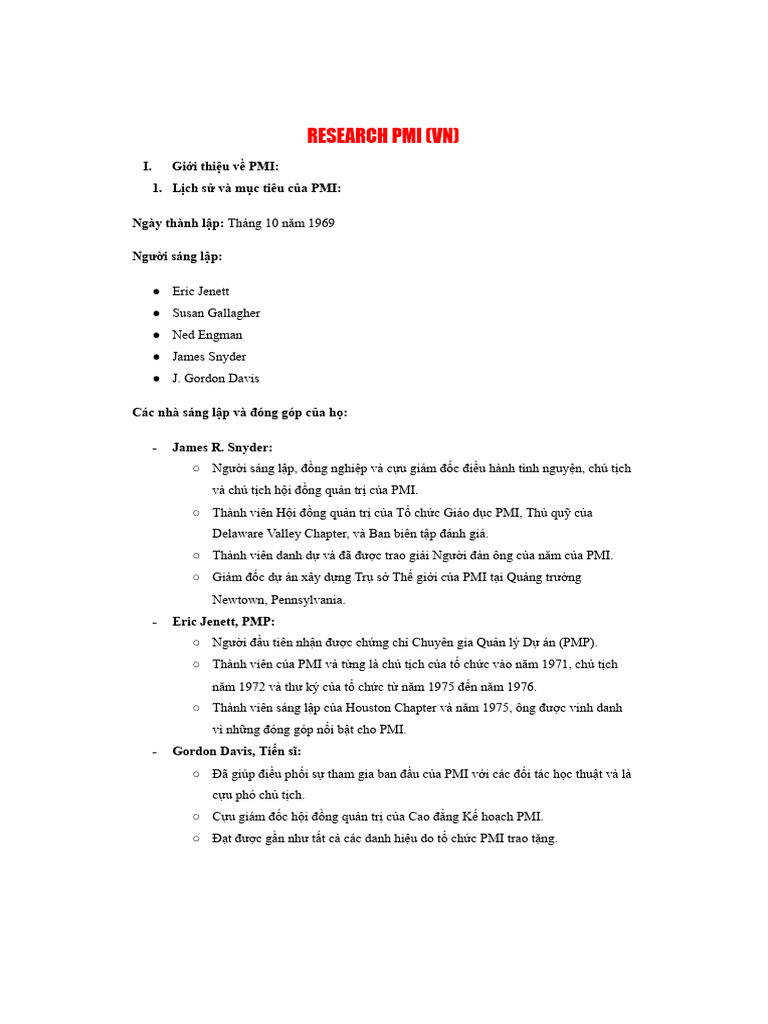 RESEARCH PMI (VN)

I. Giới thiệu về PMI:

1. Lịch sử và mục tiêu của PMI:

Ngày thành lập: Tháng 10 năm 1969

Người sáng lập:

• Eric Jenett
• Susan Gallagher
• Ned Engman
• James Snyder
• J. Gordon Davis

Các nhà sáng lập và đóng góp của họ:

- James R. Snyder:
○ Người sáng lập, đồng nghiệp và cựu giám đốc điều hành tình nguyện, chủ tịch và chủ tịch hội đồng quản trị của PMI.
○ Thành viên Hội đồng quản trị của Tổ chức Giáo dục PMI, Thủ quỹ của Delaware Valley Chapter, và Ban biên tập đánh giá.
○ Thành viên danh dự và đã được trao giải Người đàn ông của năm của PMI.
○ Giám đốc dự án xây dựng Trụ sở Thế giới của PMI tại Quảng trường Newtown, Pennsylvania.
- Eric Jenett, PMP:
○ Người đầu tiên nhận được chứng chỉ Chuyên gia Quản lý Dự án (PMP).
○ Thành viên của PMI và từng là chủ tịch của tổ chức vào năm 1971, chủ tịch năm 1972 và thư ký của tổ chức từ năm 1975 đến năm 1976.
○ Thành viên sáng lập của Houston Chapter và năm 1975, ông được vinh danh vì những đóng góp nổi bật cho PMI.
- Gordon Davis, Tiến sĩ:
○ Đã giúp điều phối sự tham gia ban đầu của PMI với các đối tác học thuật và là cựu phó chủ tịch.
○ Cựu giám đốc hội đồng quản trị của Cao đẳng Kế hoạch PMI.
○ Đạt được gần như tất cả các danh hiệu do tổ chức PMI trao tặng.